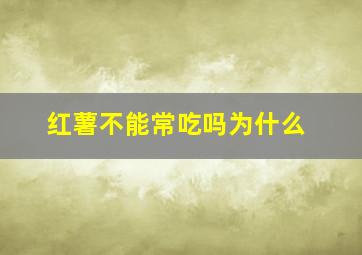 红薯不能常吃吗为什么